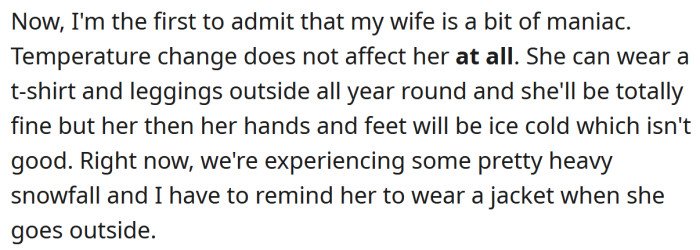 Now, I'm the first to admit that my wife is a bit of maniac. Temperature change does not affect her at all. She can wear a t-shirt and leggings outside all year round and she'll be totally fine but her then her hands and feet will be ice cold which isn't good. Right now, we're experiencing some pretty heavy snowfall and I have to remind her to wear a jacket when she goes outside.